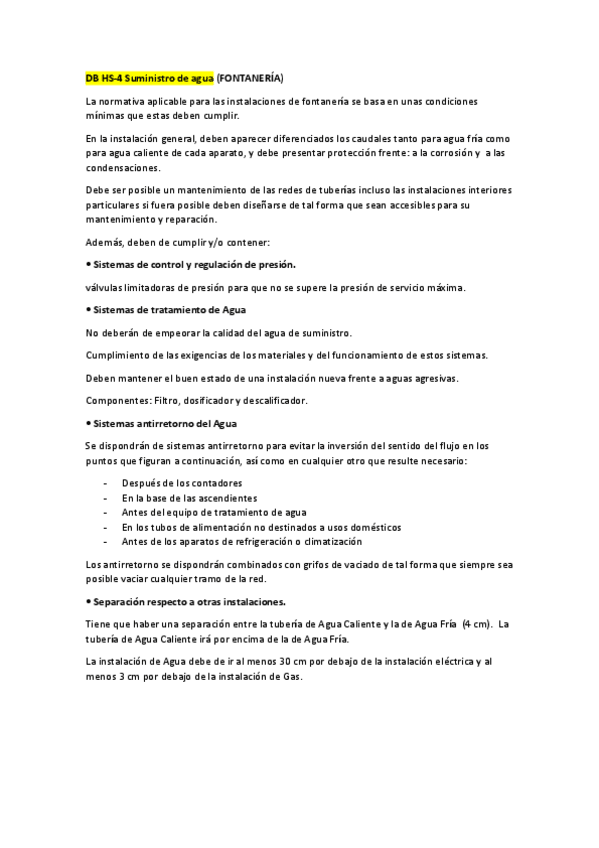 DB HS-4 Suministro de agua (FONTANERÍA)

La normativa aplicable para las instalaciones de fontanería se basa en unas condiciones mínimas que estas deben cumplir.

En la instalación general, deben aparecer diferenciados los caudales tanto para agua fría como para agua caliente de cada aparato, y debe presentar protección frente: a la corrosión y a las condensaciones.

Debe ser posible un mantenimiento de las redes de tuberías incluso las instalaciones interiores particulares si fuera posible deben diseñarse de tal forma que sean accesibles para su mantenimiento y reparación.

Además, deben de cumplir y/o contener:

• Sistemas de control y regulación de presión.

válvulas limitadoras de presión para que no se supere la presión de servicio máxima.

• Sistemas de tratamiento de Agua

No deberán de empeorar la calidad del agua de suministro.

Cumplimiento de las exigencias de los materiales y del funcionamiento de estos sistemas.

Deben mantener el buen estado de una instalación nueva frente a aguas agresivas.

Componentes: Filtro, dosificador y descalificador.

• Sistemas antirretorno del Agua

Se dispondrán de sistemas antirretorno para evitar la inversión del sentido del flujo en los puntos que figuran a continuación, así como en cualquier otro que resulte necesario:

- Después de los contadores
- En la base de las ascendientes
- Antes del equipo de tratamiento de agua
- En los tubos de alimentación no destinados a usos domésticos
- Antes de los aparatos de refrigeración o climatización

Los antirretorno se dispondrán combinados con grifos de vaciado de tal forma que siempre sea posible vaciar cualquier tramo de la red.

• Separación respecto a otras instalaciones.

Tiene que haber una separación entre la tubería de Agua Caliente y la de Agua Fría (4 cm). La tubería de Agua Caliente irá por encima de la de Agua Fría.

La instalación de Agua debe de ir al menos 30 cm por debajo de la instalación eléctrica y al menos 3 cm por debajo de la instalación de Gas.